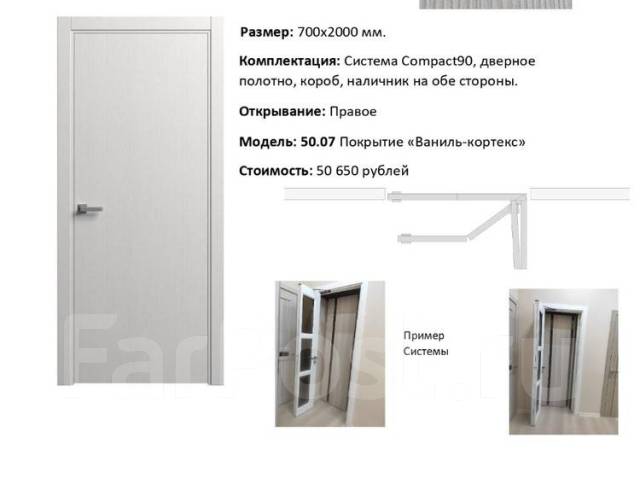 Размер: 700х2000 мм.

Комплектация: Система Compact90, дверное полотно, короб, наличник на обе стороны.

Открывание: Правое

Модель: 50.07 Покрытие «Ваниль-кортекс»

Стоимость: 50 650 рублей

Пример
Системы

FarPost.ru